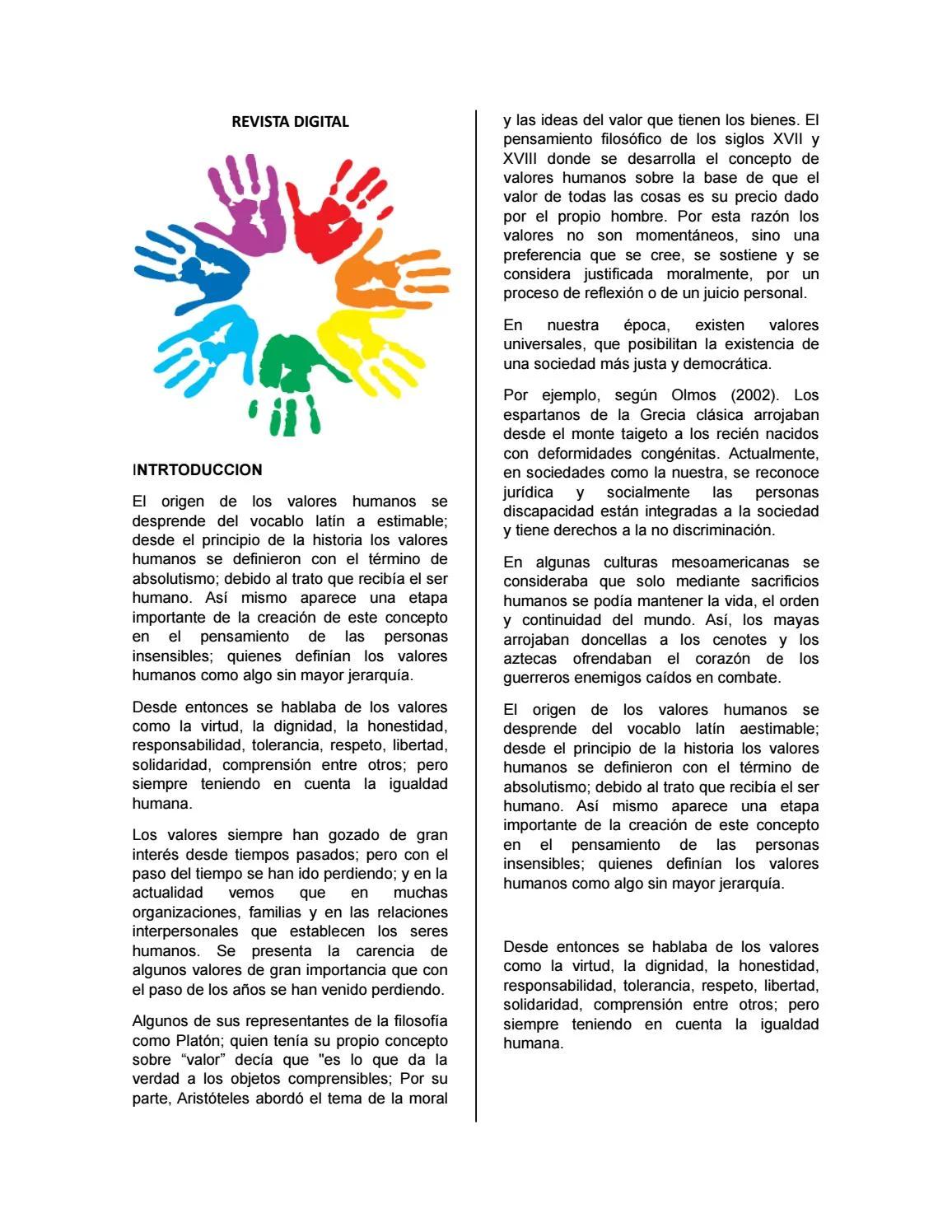 REVISTA DIGITAL

INTRTODUCCION

El origen de los valores humanos se desprende del vocablo latín a estimable; desde el principio de la historia los valores humanos se definieron con el término de absolutismo; debido al trato que recibía el ser humano. Así mismo aparece una etapa importante de la creación de este concepto en el pensamiento de las personas insensibles; quienes definían los valores humanos como algo sin mayor jerarquía.

Desde entonces se hablaba de los valores como la virtud, la dignidad, la honestidad, responsabilidad, tolerancia, respeto, libertad, solidaridad, comprensión entre otros; pero siempre teniendo en cuenta la igualdad humana.

Los valores siempre han gozado de gran interés desde tiempos pasados; pero con el paso del tiempo se han ido perdiendo; y en la actualidad vemos que en muchas organizaciones, familias y en las relaciones interpersonales que establecen los seres humanos. Se presenta la carencia de algunos valores de gran importancia que con el paso de los años se han venido perdiendo.

Algunos de sus representantes de la filosofía como Platón; quien tenía su propio concepto sobre "valor" decía que "es lo que da la verdad a los objetos comprensibles; Por su parte, Aristóteles abordó el tema de la moral y las ideas del valor que tienen los bienes. El pensamiento filosófico de los siglos XVII y XVIII donde se desarrolla el concepto de valores humanos sobre la base de que el valor de todas las cosas es su precio dado por el propio hombre. Por esta razón los valores no son momentáneos, sino una preferencia que se cree, se sostiene y se considera justificada moralmente, por un proceso de reflexión o de un juicio personal.

En nuestra época, existen valores universales, que posibilitan la existencia de una sociedad más justa y democrática.

Por ejemplo, según Olmos (2002). Los espartanos de la Grecia clásica arrojaban desde el monte taigeto a los recién nacidos con deformidades congénitas. Actualmente, en sociedades como la nuestra, se reconoce jurídica y socialmente las personas discapacidad están integradas a la sociedad y tiene derechos a la no discriminación.

En algunas culturas mesoamericanas se consideraba que solo mediante sacrificios humanos se podía mantener la vida, el orden y continuidad del mundo. Así, los mayas arrojaban doncellas a los cenotes y los aztecas ofrendaban el corazón de los guerreros enemigos caídos en combate.

El origen de los valores humanos se desprende del vocablo latín aestimable; desde el principio de la historia los valores humanos se definieron con el término de absolutismo; debido al trato que recibía el ser humano. Así mismo aparece una etapa importante de la creación de este concepto en el pensamiento de las personas insensibles; quienes definían los valores humanos como algo sin mayor jerarquía.

Desde entonces se hablaba de los valores como la virtud, la dignidad, la honestidad, responsabilidad, tolerancia, respeto, libertad, solidaridad, comprensión entre otros; pero siempre teniendo en cuenta la igualdad humana.